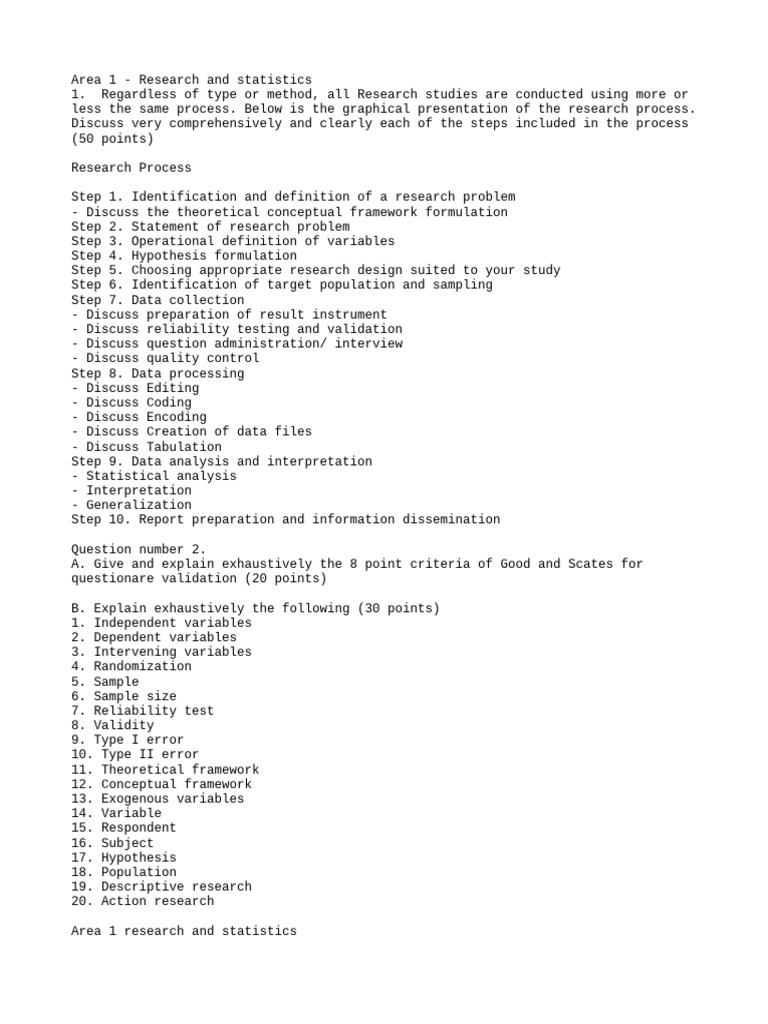 Area 1 - Research and statistics
1. Regardless of type or method, all Research studies are conducted using more or less the same process. Below is the graphical presentation of the research process. Discuss very comprehensively and clearly each of the steps included in the process (50 points)

Research Process

Step 1. Identification and definition of a research problem
- Discuss the theoretical conceptual framework formulation
Step 2. Statement of research problem
Step 3. Operational definition of variables
Step 4. Hypothesis formulation
Step 5. Choosing appropriate research design suited to your study
Step 6. Identification of target population and sampling
Step 7. Data collection
- Discuss preparation of result instrument
- Discuss reliability testing and validation
- Discuss question administration/ interview
- Discuss quality control
Step 8. Data processing
- Discuss Editing
- Discuss Coding
- Discuss Encoding
- Discuss Creation of data files
- Discuss Tabulation
Step 9. Data analysis and interpretation
- Statistical analysis
- Interpretation
- Generalization
Step 10. Report preparation and information dissemination

Question number 2.
A. Give and explain exhaustively the 8 point criteria of Good and Scates for questionare validation (20 points)

B. Explain exhaustively the following (30 points)
1. Independent variables
2. Dependent variables
3. Intervening variables
4. Randomization
5. Sample
6. Sample size
7. Reliability test
8. Validity
9. Type I error
10. Type II error
11. Theoretical framework
12. Conceptual framework
13. Exogenous variables
14. Variable
15. Respondent
16. Subject
17. Hypothesis
18. Population
19. Descriptive research
20. Action research

Area 1 research and statistics